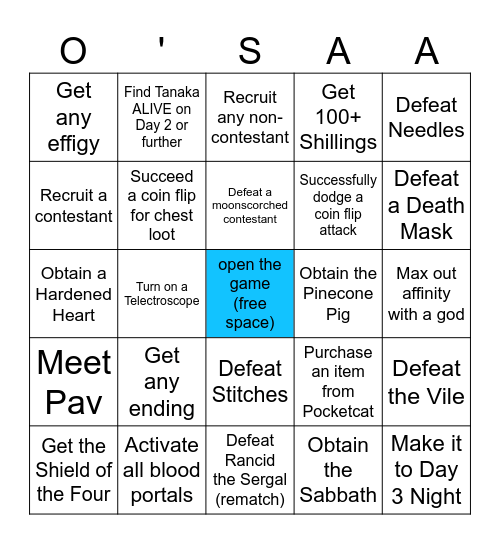 | O | ' | S | A | A |
|---|---|---|---|---|
| Get any effigy | Find Tanaka ALIVE on Day 2 or further | Recruit any non-contestant | Get 100+ Shillings | Defeat Needles |
| Recruit a contestant | Succeed a coin flip for chest loot | Defeat a moonscorched contestant | Successfully dodge a coin flip attack | Defeat a Death Mask |
| Obtain a Hardened Heart | Turn on a Telectroscope | open the game (free space) | Obtain the Pinecone Pig | Max out affinity with a god |
| Meet Pav | Get any ending | Defeat Stitches | Purchase an item from Pocketcat | Defeat the Vile |
| Get the Shield of the Four | Activate all blood portals | Defeat Rancid the Sergal (rematch) | Obtain the Sabbath | Make it to Day 3 Night |